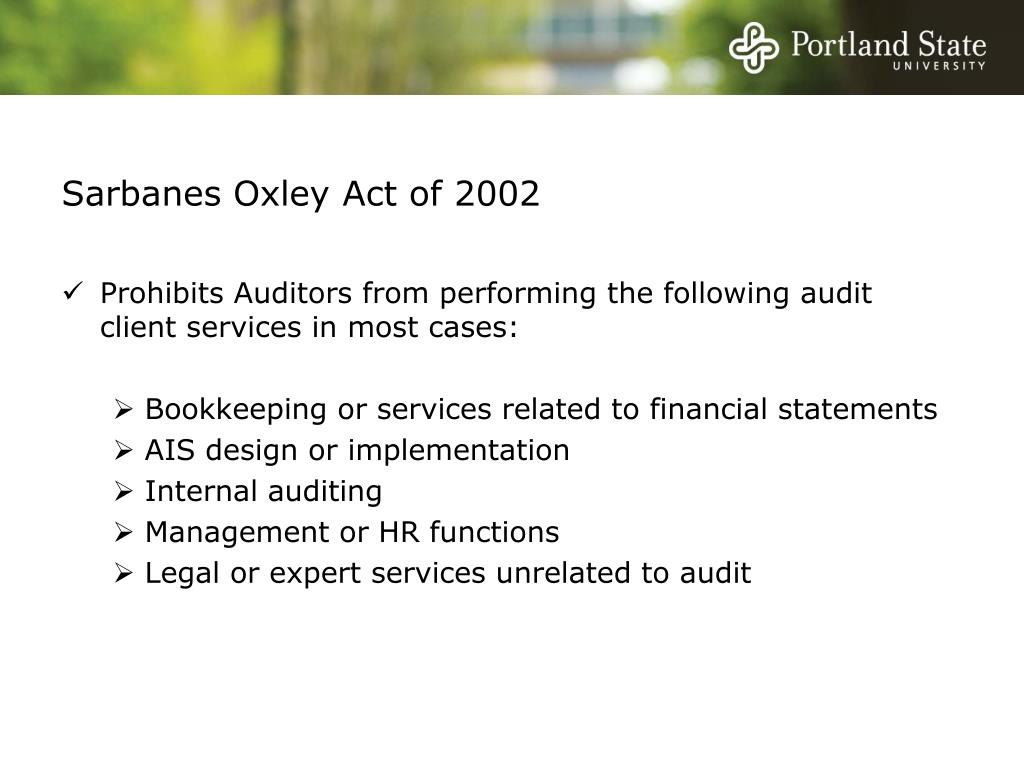 Portland State
UNIVERSITY

Sarbanes Oxley Act of 2002

✓ Prohibits Auditors from performing the following audit client services in most cases:

➢ Bookkeeping or services related to financial statements
➢ AIS design or implementation
➢ Internal auditing
➢ Management or HR functions
➢ Legal or expert services unrelated to audit